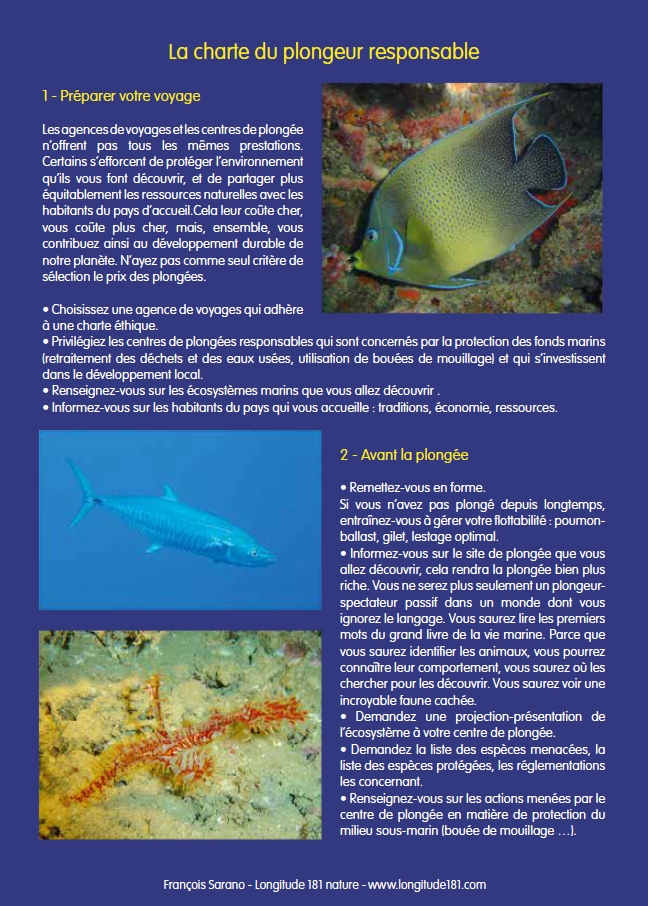 La charte du plongeur responsable

1 - Préparer votre voyage

Les agences de voyages et les centres de plongée n'offrent pas tous les mêmes prestations. Certains s'efforcent de protéger l'environnement qu'ils vous font découvrir, et de partager plus équitablement les ressources naturelles avec les habitants du pays d'accueil.Cela leur coûte cher, vous coûte plus cher, mais, ensemble, vous contribuez ainsi au développement durable de notre planète. N'ayez pas comme seul critère de sélection le prix des plongées.

• Choisissez une agence de voyages qui adhère à une charte éthique.
• Privilégiez les centres de plongées responsables qui sont concernés par la protection des fonds marins (retraitement des déchets et des eaux usées, utilisation de bouées de mouillage) et qui s'investissent dans le développement local.
• Renseignez-vous sur les écosystèmes marins que vous allez découvrir .
• Informez-vous sur les habitants du pays qui vous accueille : traditions, économie, ressources.

2 - Avant la plongée

• Remettez-vous en forme.
Si vous n'avez pas plongé depuis longtemps, entraînez-vous à gérer votre flottabilité : poumon-ballast, gilet, lestage optimal.
• Informez-vous sur le site de plongée que vous allez découvrir, cela rendra la plongée bien plus riche. Vous ne serez plus seulement un plongeur-spectateur passif dans un monde dont vous ignorez le langage. Vous saurez lire les premiers mots du grand livre de la vie marine. Parce que vous saurez identifier les animaux, vous pourrez connaître leur comportement, vous saurez où les chercher pour les découvrir. Vous saurez voir une incroyable faune cachée.
• Demandez une projection-présentation de l'écosystème à votre centre de plongée.
• Demandez la liste des espèces menacées, la liste des espèces protégées, les réglementations les concernant.
• Renseignez-vous sur les actions menées par le centre de plongée en matière de protection du milieu sous-marin (bouée de mouillage …).

François Sarano - Longitude 181 nature - www.longitude181.com